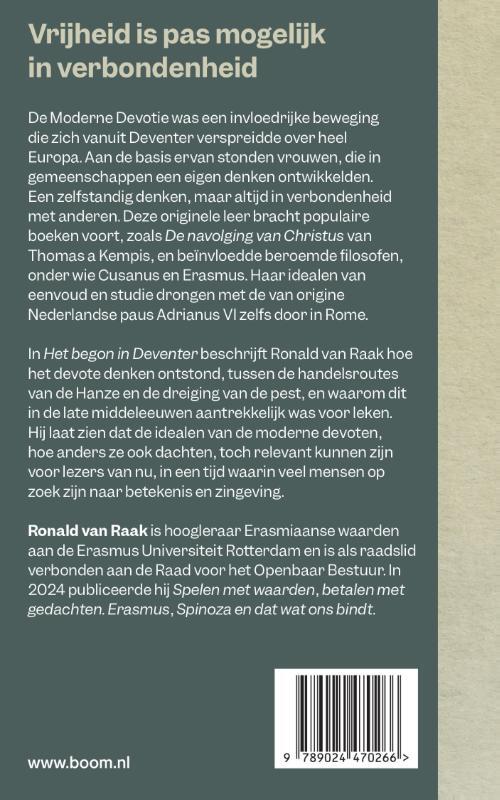 Vrijheid is pas mogelijk in verbondenheid

De Moderne Devotie was een invloedrijke beweging die zich vanuit Deventer verspreidde over heel Europa. Aan de basis ervan stonden vrouwen, die in gemeenschappen een eigen denken ontwikkelden. Een zelfstandig denken, maar altijd in verbondenheid met anderen. Deze originele leer bracht populaire boeken voort, zoals De navolging van Christus van Thomas a Kempis, en beïnvloedde beroemde filosofen, onder wie Cusanus en Erasmus. Haar idealen van eenvoud en studie drongen met de van origine Nederlandse paus Adrianus VI zelfs door in Rome.

In Het begon in Deventer beschrijft Ronald van Raak hoe het devote denken ontstond, tussen de handelsroutes van de Hanze en de dreiging van de pest, en waarom dit in de late middeleeuwen aantrekkelijk was voor leken. Hij laat zien dat de idealen van de moderne devoten, hoe anders ze ook dachten, toch relevant kunnen zijn voor lezers van nu, in een tijd waarin veel mensen op zoek zijn naar betekenis en zingeving.

Ronald van Raak is hoogleraar Erasmiaanse waarden aan de Erasmus Universiteit Rotterdam en is als raadslid verbonden aan de Raad voor het Openbaar Bestuur. In 2024 publiceerde hij Spelen met waarden, betalen met gedachten. Erasmus, Spinoza en dat wat ons bindt.

www.boom.nl

9 789024 470266 >